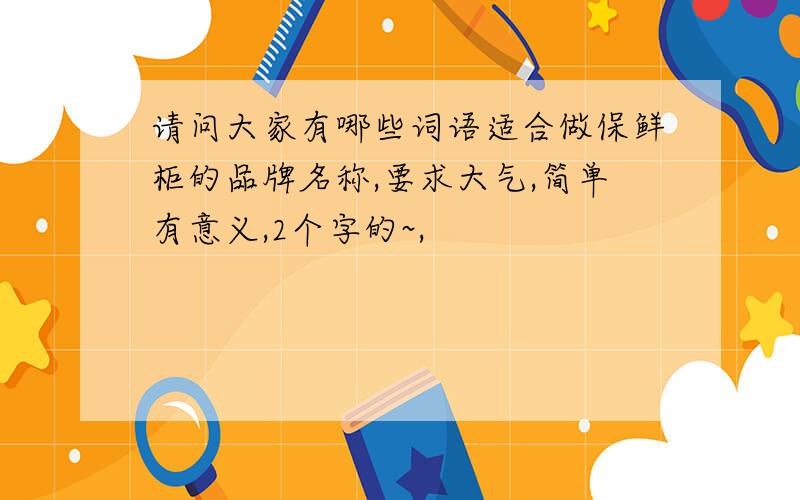 请问大家有哪些词语适合做保鲜柜的品牌名称,要求大气,简单有意义,2个字的~,